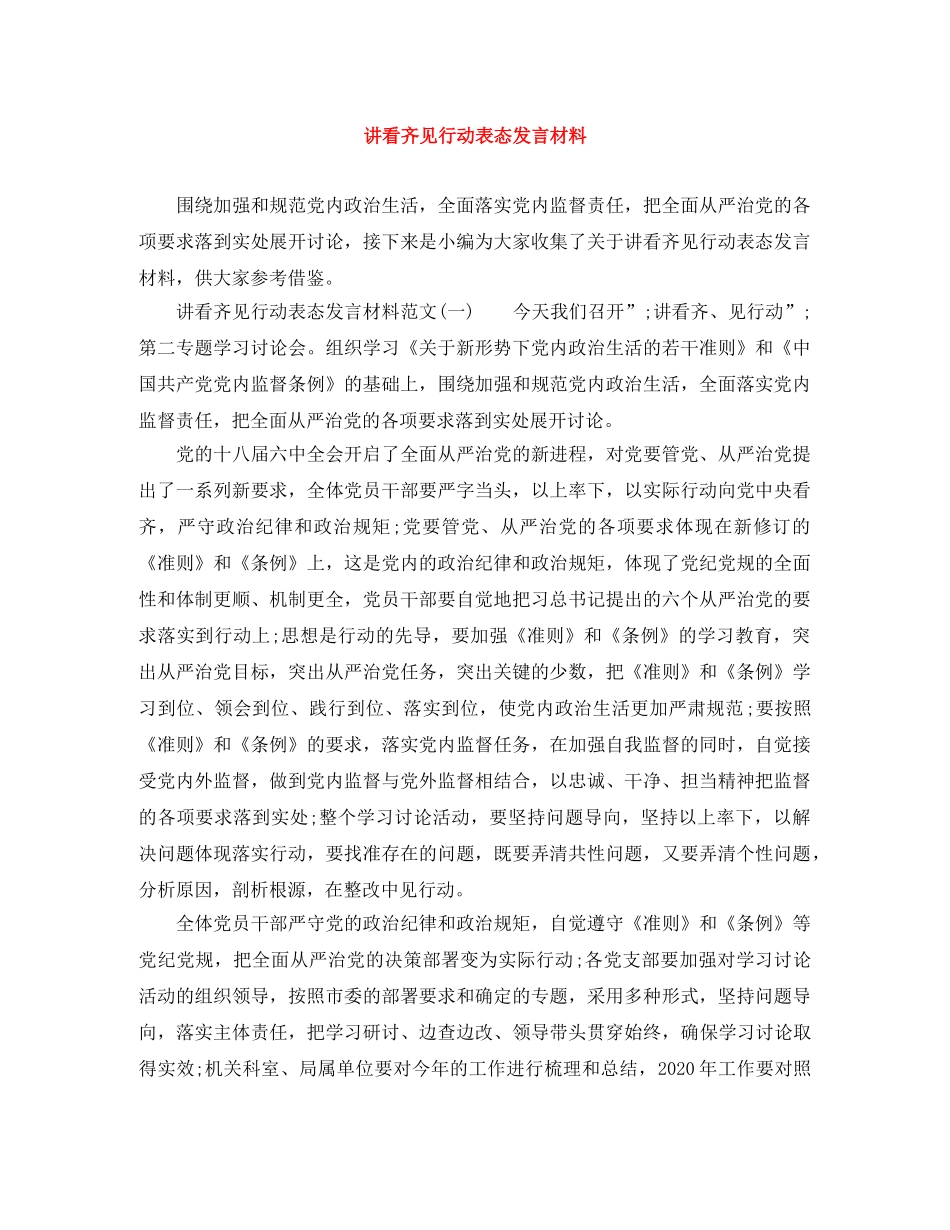 讲看齐见行动表态发言材料

围绕加强和规范党内政治生活，全面落实党内监督责任，把全面从严治党的各项要求落到实处展开讨论，接下来是小编为大家收集了关于讲看齐见行动表态发言材料，供大家参考借鉴。

讲看齐见行动表态发言材料范文(一)　　今天我们召开”;讲看齐、见行动”;第二专题学习讨论会。组织学习《关于新形势下党内政治生活的若干准则》和《中国共产党党内监督条例》的基础上，围绕加强和规范党内政治生活，全面落实党内监督责任，把全面从严治党的各项要求落到实处展开讨论。

党的十八届六中全会开启了全面从严治党的新进程，对党要管党、从严治党提出了一系列新要求，全体党员干部要严字当头，以上率下，以实际行动向党中央看齐，严守政治纪律和政治规矩;党要管党、从严治党的各项要求体现在新修订的《准则》和《条例》上，这是党内的政治纪律和政治规矩，体现了党纪党规的全面性和体制更顺、机制更全，党员干部要自觉地把习总书记提出的六个从严治党的要求落实到行动上;思想是行动的先导，要加强《准则》和《条例》的学习教育，突出从严治党目标，突出从严治党任务，突出关键的少数，把《准则》和《条例》学习到位、领会到位、践行到位、落实到位，使党内政治生活更加严肃规范;要按照《准则》和《条例》的要求，落实党内监督任务，在加强自我监督的同时，自觉接受党内外监督，做到党内监督与党外监督相结合，以忠诚、干净、担当精神把监督的各项要求落到实处;整个学习讨论活动，要坚持问题导向，坚持以上率下，以解决问题体现落实行动，要找准存在的问题，既要弄清共性问题，又要弄清个性问题，分析原因，剖析根源，在整改中见行动。

全体党员干部严守党的政治纪律和政治规矩，自觉遵守《准则》和《条例》等党纪党规，把全面从严治党的决策部署变为实际行动;各党支部要加强对学习讨论活动的组织领导，按照市委的部署要求和确定的专题，采用多种形式，坚持问题导向，落实主体责任，把学习研讨、边查边改、领导带头贯穿始终，确保学习讨论取得实效;机关科室、局属单位要对今年的工作进行梳理和总结，2020年工作要对照